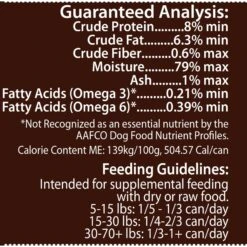 Guaranteed Analysis:
Crude Protein.........8% min
Crude Fat.........6.3% min
Crude Fiber.........0.6% max
Moisture.........79% max
Ash.........1% max
Fatty Acids (Omega 3)*.........0.21% min
Fatty Acids (Omega 6)*.........0.39% min

*Not Recognized as an essential nutrient by the AAFCO Dog Food Nutrient Profiles.

Calorie Content ME: 139kg/100g, 504.57 Cal/can

Feeding Guidelines:
Intended for supplemental feeding with dry or raw food.
5-15 lbs: 1/5 - 1/3 can/day
15-30 lbs: 1/4-2/3 can/day
30-70+ lbs: 1/3-1+ can/day